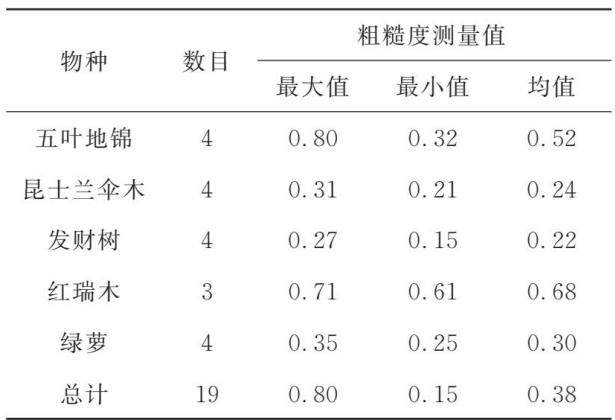 | 物种 | 数目 | 粗糙度测量值 | | |
|---|---|---|---|---|
| | | 最大值 | 最小值 | 均值 |
| 五叶地锦 | 4 | 0.80 | 0.32 | 0.52 |
| 昆士兰伞木 | 4 | 0.31 | 0.21 | 0.24 |
| 发财树 | 4 | 0.27 | 0.15 | 0.22 |
| 红瑞木 | 3 | 0.71 | 0.61 | 0.68 |
| 绿萝 | 4 | 0.35 | 0.25 | 0.30 |
| 总计 | 19 | 0.80 | 0.15 | 0.38 |